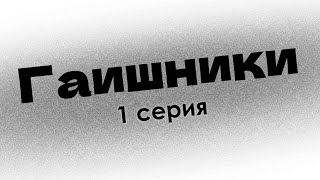 Гаишники
1 серия